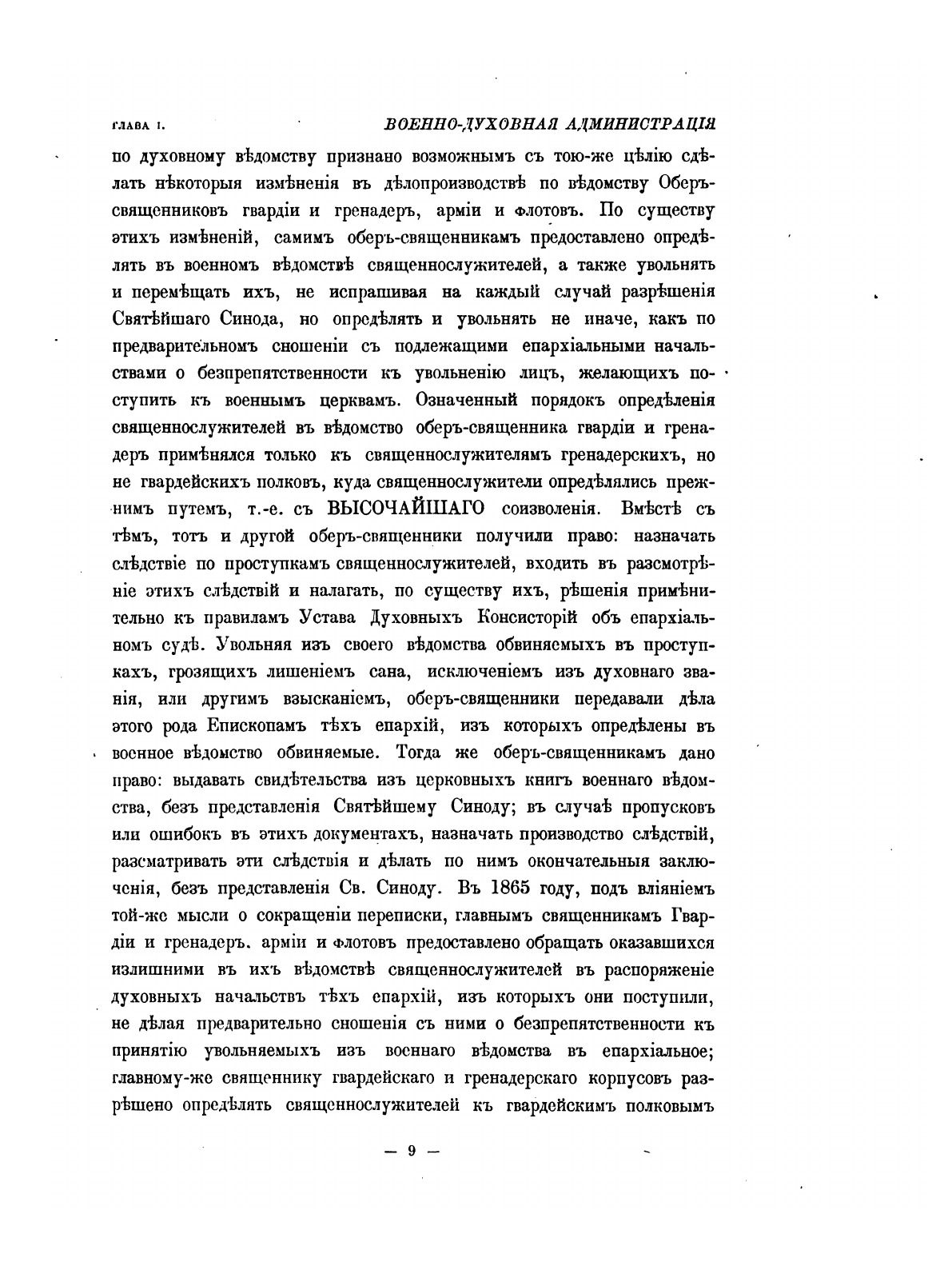 ГЛАВА I.

ВОЕННО-ДУХОВНАЯ АДМИНИСТРАЦІЯ

по духовному вѣдомству признано возможнымъ съ тою-же цѣлію сдѣлать нѣкоторыя измѣненія въ дѣлопроизводствѣ по вѣдомству Оберъ-священниковъ гвардіи и гренадеръ, арміи и флотовъ. По существу этихъ измѣненій, самимъ оберъ-священникамъ предоставлено опредѣлять въ военномъ вѣдомствѣ священнослужителей, а также увольнять и перемѣщать ихъ, не испрашивая на каждый случай разрѣшенія Святѣйшаго Синода, но опредѣлять и увольнять не иначе, какъ по предварительномъ сношеніи съ подлежащими епархіальными начальствами о безпрепятственности къ увольненію лицъ, желающихъ поступить къ военнымъ церквамъ. Означенный порядокъ опредѣленія священнослужителей въ вѣдомство оберъ-священника гвардіи и гренадеръ примѣнялся только къ священнослужителямъ гренадерскихъ, но не гвардейскихъ полковъ, куда священнослужители опредѣлялись прежнимъ путемъ, т.-е. съ ВЫСОЧАЙШАГО соизволенія. Вмѣстѣ съ тѣмъ, тотъ и другой оберъ-священники получили право: назначать слѣдствіе по проступкамъ священнослужителей, входить въ разсмотрѣніе этихъ слѣдствій и налагать, по существу ихъ, рѣшенія примѣнительно къ правиламъ Устава Духовныхъ Консисторій объ епархіальномъ судѣ. Увольняя изъ своего вѣдомства обвиняемыхъ въ проступкахъ, грозящихъ лишеніемъ сана, исключеніемъ изъ духовнаго званія, или другимъ взысканіемъ, оберъ-священники передавали дѣла этого рода Епископамъ тѣхъ епархій, изъ которыхъ опредѣлены въ военное вѣдомство обвиняемые. Тогда же оберъ-священникамъ дано право: выдавать свидѣтельства изъ церковныхъ книгъ военнаго вѣдомства, безъ представленія Святѣйшему Синоду; въ случаѣ пропусковъ или ошибокъ въ этихъ документахъ, назначать производство слѣдствій, разсматривать эти слѣдствія и дѣлать по нимъ окончательныя заключенія, безъ представленія Св. Синоду. Въ 1865 году, подъ вліяніемъ той-же мысли о сокращеніи переписки, главнымъ священникамъ Гвардіи и гренадеръ. арміи и флотовъ предоставлено обращать оказавшихся излишними въ ихъ вѣдомствѣ священнослужителей въ распоряженіе духовныхъ начальствъ тѣхъ епархій, изъ которыхъ они поступили, не дѣлая предварительно сношенія съ ними о безпрепятственности къ принятію увольняемыхъ изъ военнаго вѣдомства въ епархіальное; главному-же священнику гвардейскаго и гренадерскаго корпусовъ разрѣшено опредѣлять священнослужителей къ гвардейскимъ полковымъ

— 9 —